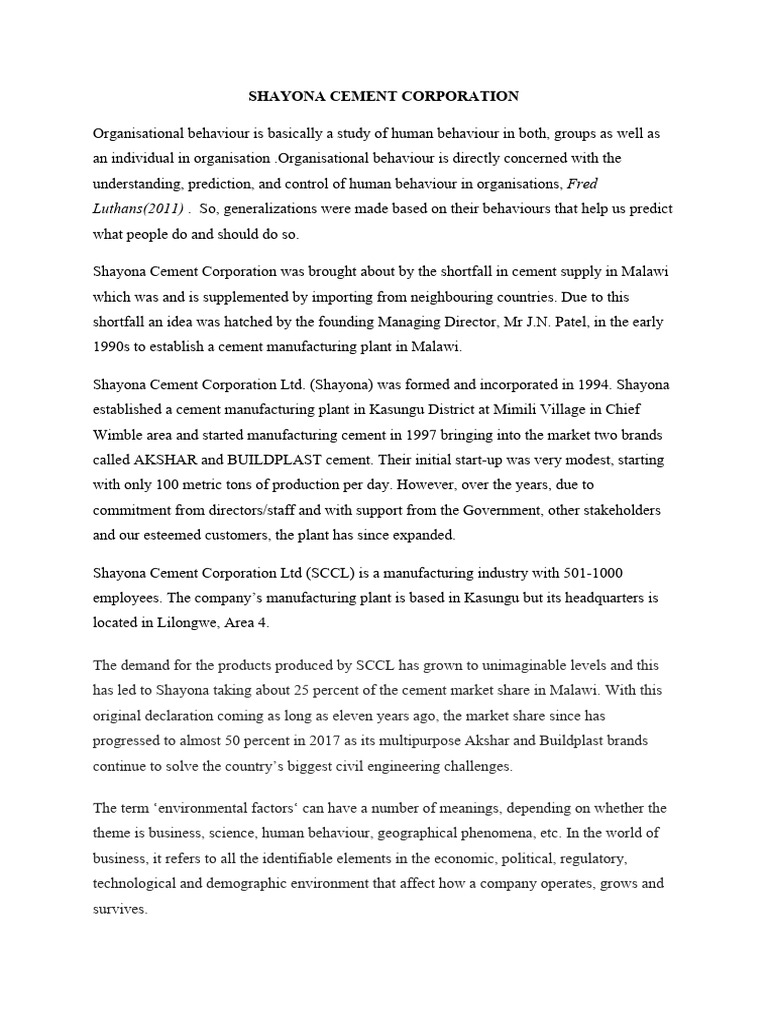 SHAYONA CEMENT CORPORATION

Organisational behaviour is basically a study of human behaviour in both, groups as well as an individual in organisation .Organisational behaviour is directly concerned with the understanding, prediction, and control of human behaviour in organisations, Fred Luthans(2011) .  So, generalizations were made based on their behaviours that help us predict what people do and should do so.

Shayona Cement Corporation was brought about by the shortfall in cement supply in Malawi which was and is supplemented by importing from neighbouring countries. Due to this shortfall an idea was hatched by the founding Managing Director, Mr J.N. Patel, in the early 1990s to establish a cement manufacturing plant in Malawi.

Shayona Cement Corporation Ltd. (Shayona) was formed and incorporated in 1994. Shayona established a cement manufacturing plant in Kasungu District at Mimili Village in Chief Wimble area and started manufacturing cement in 1997 bringing into the market two brands called AKSHAR and BUILDPLAST cement. Their initial start-up was very modest, starting with only 100 metric tons of production per day. However, over the years, due to commitment from directors/staff and with support from the Government, other stakeholders and our esteemed customers, the plant has since expanded.

Shayona Cement Corporation Ltd (SCCL) is a manufacturing industry with 501-1000 employees. The company's manufacturing plant is based in Kasungu but its headquarters is located in Lilongwe, Area 4.

The demand for the products produced by SCCL has grown to unimaginable levels and this has led to Shayona taking about 25 percent of the cement market share in Malawi. With this original declaration coming as long as eleven years ago, the market share since has progressed to almost 50 percent in 2017 as its multipurpose Akshar and Buildplast brands continue to solve the country's biggest civil engineering challenges.

The term 'environmental factors' can have a number of meanings, depending on whether the theme is business, science, human behaviour, geographical phenomena, etc. In the world of business, it refers to all the identifiable elements in the economic, political, regulatory, technological and demographic environment that affect how a company operates, grows and survives.